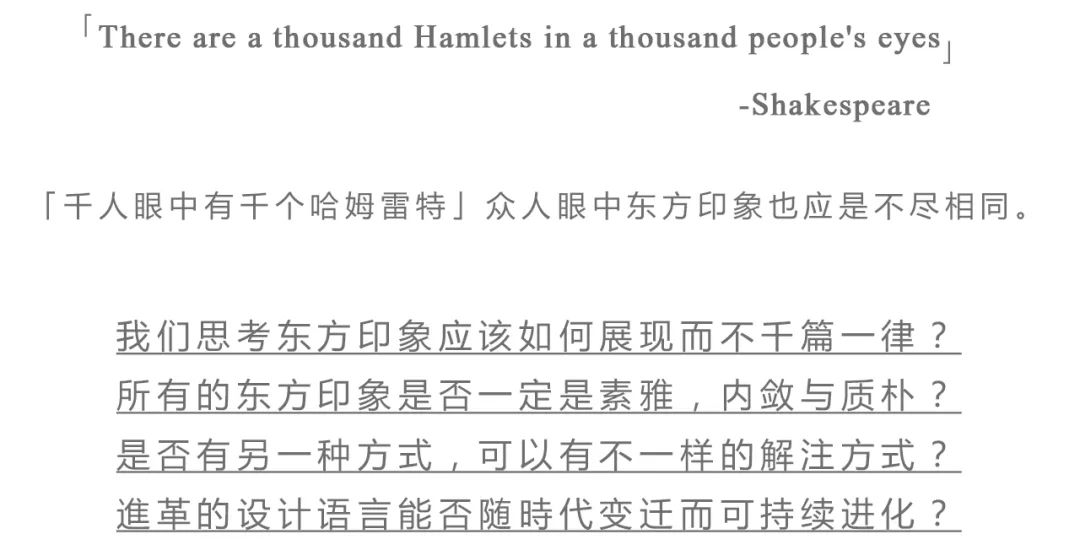 「There are a thousand Hamlets in a thousand people's eyes」

-Shakespeare

「千人眼中有千个哈姆雷特」众人眼中东方印象也应是不尽相同。

我们思考东方印象应该如何展现而不千篇一律？
所有的东方印象是否一定是素雅，内敛与质朴？
是否有另一种方式，可以有不一样的解注方式？
進革的设计语言能否随時代变迁而可持续进化？